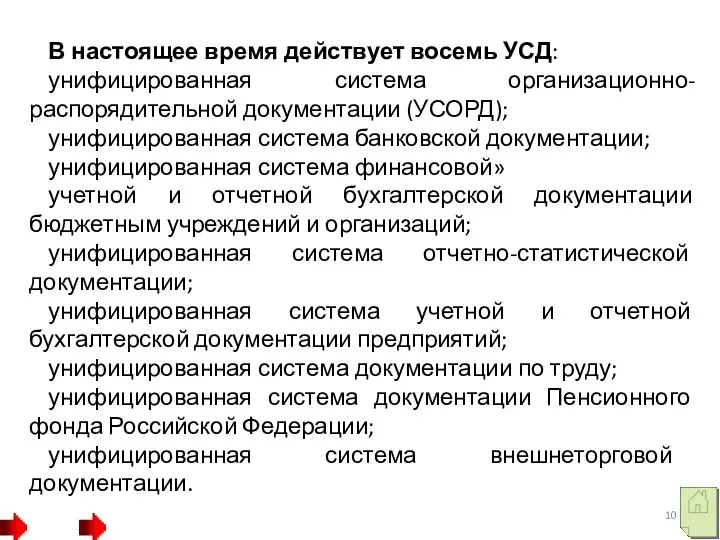 В настоящее время действует восемь УСД:

унифицированная система организационно-распорядительной документации (УСОРД);

унифицированная система банковской документации;

унифицированная система финансовой»

учетной и отчетной бухгалтерской документации бюджетным учреждений и организаций;

унифицированная система отчетно-статистической документации;

унифицированная система учетной и отчетной бухгалтерской документации предприятий;

унифицированная система документации по труду;

унифицированная система документации Пенсионного фонда Российской Федерации;

унифицированная система внешнеторговой документации.

10